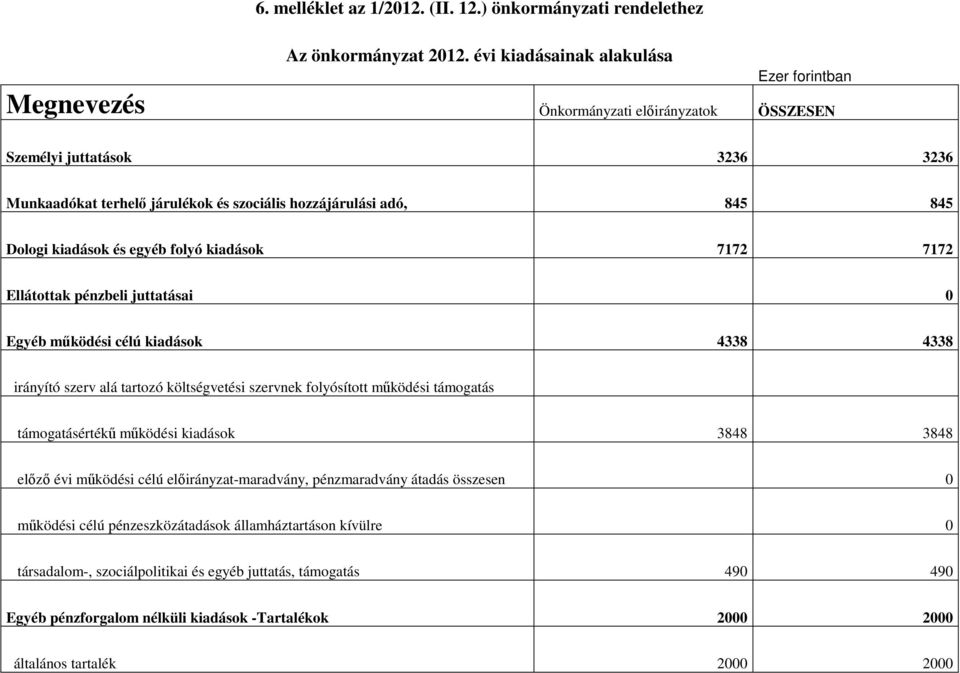 6. melléklet az 1/2012. (II. 12.) önkormányzati rendelethez

Az önkormányzat 2012. évi kiadásainak alakulása

Ezer forintban

| Megnevezés | Önkormányzati előirányzatok | ÖSSZESEN |
|---|---|---|
| Személyi juttatások | 3236 | 3236 |
| Munkaadókat terhelő járulékok és szociális hozzájárulási adó, | 845 | 845 |
| Dologi kiadások és egyéb folyó kiadások | 7172 | 7172 |
| Ellátottak pénzbeli juttatásai | | 0 |
| Egyéb működési célú kiadások | 4338 | 4338 |
| irányító szerv alá tartozó költségvetési szervnek folyósított működési támogatás | | |
| támogatásértékű működési kiadások | 3848 | 3848 |
| előző évi működési célú előirányzat-maradvány, pénzmaradvány átadás összesen | | 0 |
| működési célú pénzeszközátadások államháztartáson kívülre | | 0 |
| társadalom-, szociálpolitikai és egyéb juttatás, támogatás | 490 | 490 |
| Egyéb pénzforgalom nélküli kiadások -Tartalékok | 2000 | 2000 |
| általános tartalék | 2000 | 2000 |